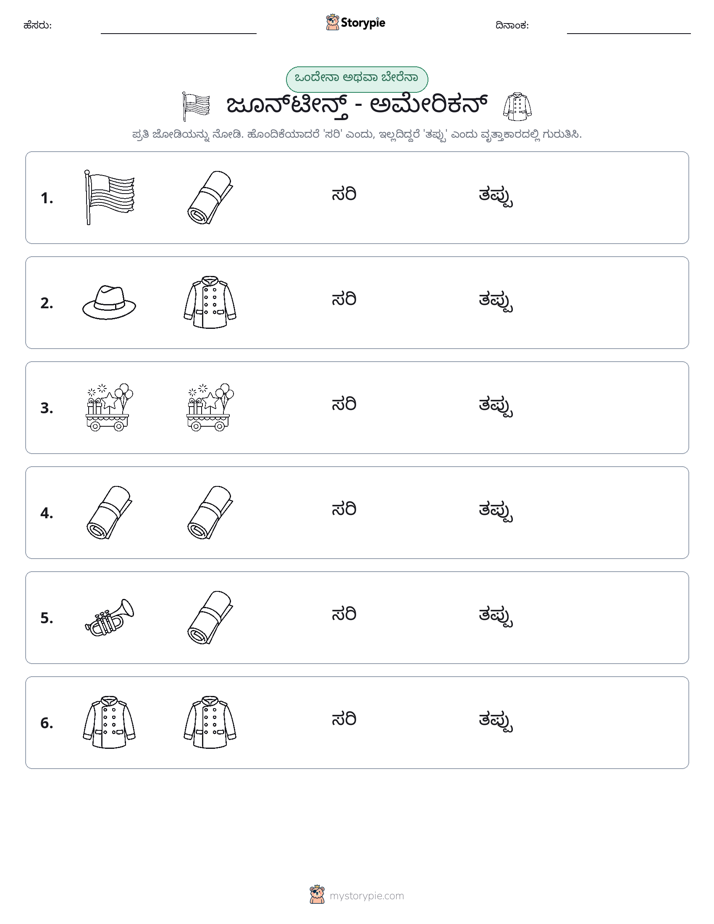 ಹೆಸರು: ____ Storypie ದಿನಾಂಕ: ____

ಒಂದೇನಾ ಅಥವಾ ಬೇರೆನಾ

ಜೂನ್‌ಟೀನ್ತ್ - ಅಮೇರಿಕನ್

ಪ್ರತಿ ಜೋಡಿಯನ್ನು ನೋಡಿ. ಹೊಂದಿಕೆಯಾದರೆ 'ಸರಿ' ಎಂದು, ಇಲ್ಲದಿದ್ದರೆ 'ತಪ್ಪು' ಎಂದು ವೃತ್ತಾಕಾರದಲ್ಲಿ ಗುರುತಿಸಿ.

1. ಸರಿ ತಪ್ಪು

2. ಸರಿ ತಪ್ಪು

3. ಸರಿ ತಪ್ಪು

4. ಸರಿ ತಪ್ಪು

5. ಸರಿ ತಪ್ಪು

6. ಸರಿ ತಪ್ಪು

mystorypie.com